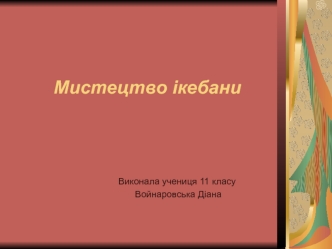 Мистецтво ікебани

Виконала учениця 11 класу
Войнаровська Діана